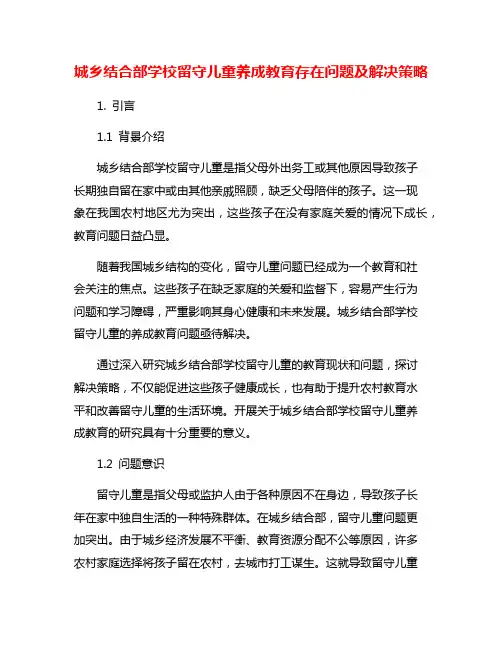 城乡结合部学校留守儿童养成教育存在问题及解决策略

1. 引言

1.1 背景介绍

城乡结合部学校留守儿童是指父母外出务工或其他原因导致孩子长期独自留在家中或由其他亲戚照顾，缺乏父母陪伴的孩子。这一现象在我国农村地区尤为突出，这些孩子在没有家庭关爱的情况下成长，教育问题日益凸显。

随着我国城乡结构的变化，留守儿童问题已经成为一个教育和社会关注的焦点。这些孩子在缺乏家庭的关爱和监督下，容易产生行为问题和学习障碍，严重影响其身心健康和未来发展。城乡结合部学校留守儿童的养成教育问题亟待解决。

通过深入研究城乡结合部学校留守儿童的教育现状和问题，探讨解决策略，不仅能促进这些孩子健康成长，也有助于提升农村教育水平和改善留守儿童的生活环境。开展关于城乡结合部学校留守儿童养成教育的研究具有十分重要的意义。

1.2 问题意识

留守儿童是指父母或监护人由于各种原因不在身边，导致孩子长年在家中独自生活的一种特殊群体。在城乡结合部，留守儿童问题更加突出。由于城乡经济发展不平衡、教育资源分配不公等原因，许多农村家庭选择将孩子留在农村，去城市打工谋生。这就导致留守儿童